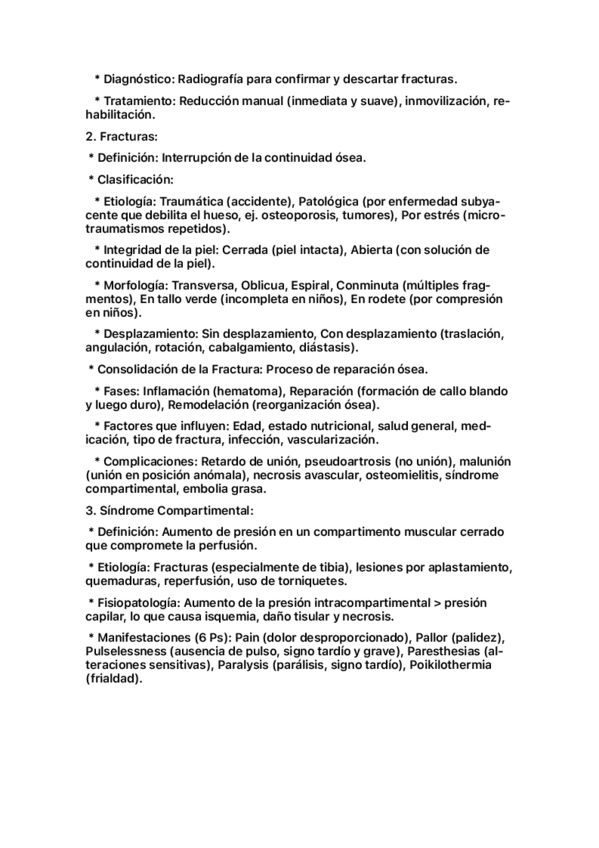 * Diagnóstico: Radiografía para confirmar y descartar fracturas.

* Tratamiento: Reducción manual (inmediata y suave), inmovilización, rehabilitación.

2. Fracturas:

* Definición: Interrupción de la continuidad ósea.

* Clasificación:

* Etiología: Traumática (accidente), Patológica (por enfermedad subyacente que debilita el hueso, ej. osteoporosis, tumores), Por estrés (microtraumatismos repetidos).

* Integridad de la piel: Cerrada (piel intacta), Abierta (con solución de continuidad de la piel).

* Morfología: Transversa, Oblicua, Espiral, Conminuta (múltiples fragmentos), En tallo verde (incompleta en niños), En rodete (por compresión en niños).

* Desplazamiento: Sin desplazamiento, Con desplazamiento (traslación, angulación, rotación, cabalgamiento, diástasis).

* Consolidación de la Fractura: Proceso de reparación ósea.

* Fases: Inflamación (hematoma), Reparación (formación de callo blando y luego duro), Remodelación (reorganización ósea).

* Factores que influyen: Edad, estado nutricional, salud general, medicación, tipo de fractura, infección, vascularización.

* Complicaciones: Retardo de unión, pseudoartrosis (no unión), malunión (unión en posición anómala), necrosis avascular, osteomielitis, síndrome compartimental, embolia grasa.

3. Síndrome Compartimental:

* Definición: Aumento de presión en un compartimento muscular cerrado que compromete la perfusión.

* Etiología: Fracturas (especialmente de tibia), lesiones por aplastamiento, quemaduras, reperfusión, uso de torniquetes.

* Fisiopatología: Aumento de la presión intracompartimental > presión capilar, lo que causa isquemia, daño tisular y necrosis.

* Manifestaciones (6 Ps): Pain (dolor desproporcionado), Pallor (palidez), Pulselessness (ausencia de pulso, signo tardío y grave), Paresthesias (alteraciones sensitivas), Paralysis (parálisis, signo tardío), Poikilothermia (frialdad).